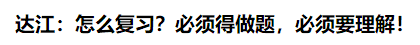 达江：怎么复习？必须得做题，必须要理解！